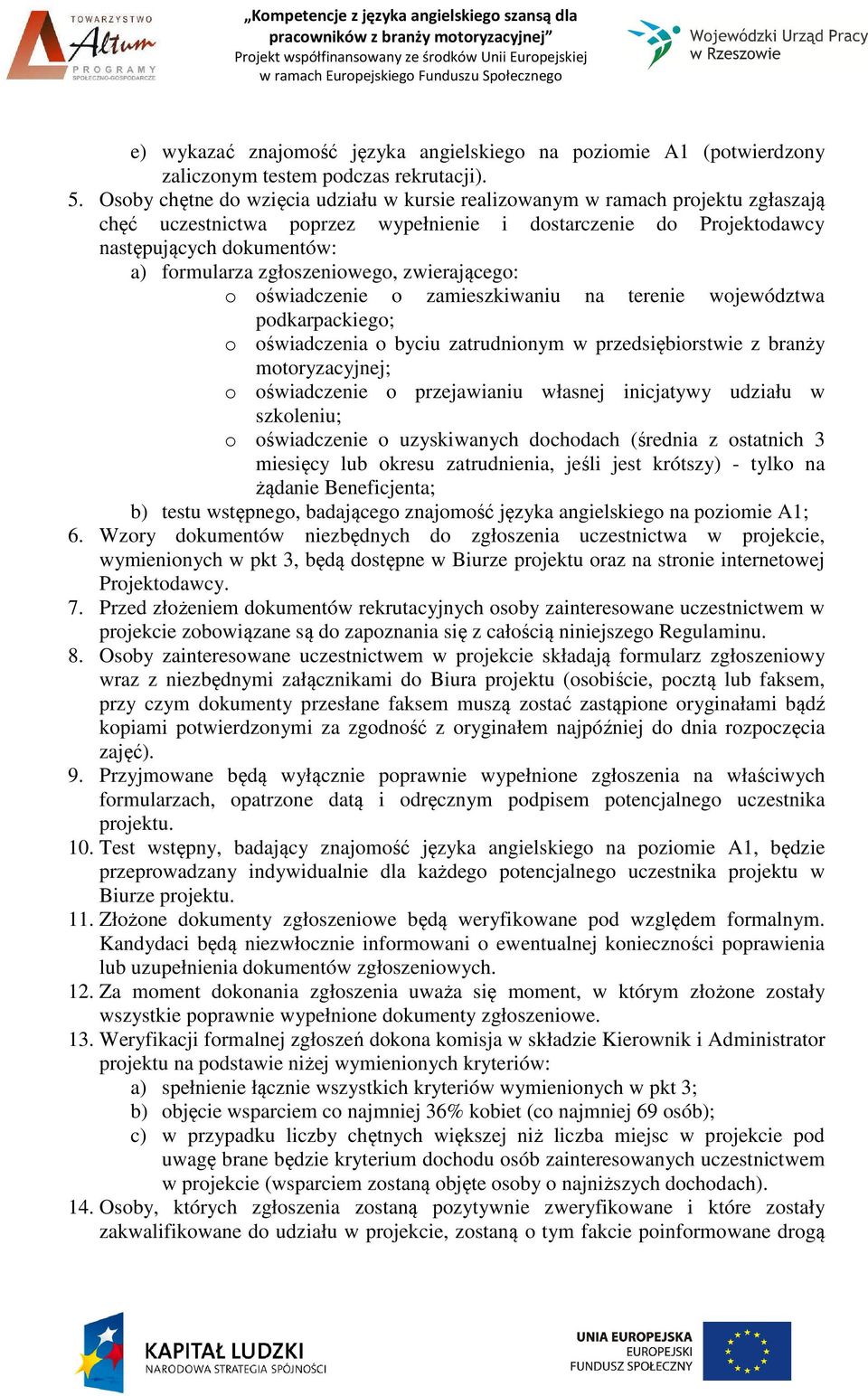 TOWARZYSTWO Altum PROGRAMY SPOŁECZNO-GOSPODARCZE

„Kompetencje z języka angielskiego szansą dla pracowników z branży motoryzacyjnej”
Projekt współfinansowany ze środków Unii Europejskiej w ramach Europejskiego Funduszu Społecznego

Wojewódzki Urząd Pracy w Rzeszowie

e) wykazać znajomość języka angielskiego na poziomie A1 (potwierdzony zaliczonym testem podczas rekrutacji).
5. Osoby chętne do wzięcia udziału w kursie realizowanym w ramach projektu zgłaszają chęć uczestnictwa poprzez wypełnienie i dostarczenie do Projektodawcy następujących dokumentów:
a) formularza zgłoszeniowego, zwierającego:
o oświadczenie o zamieszkiwaniu na terenie województwa podkarpackiego;
o oświadczenia o byciu zatrudnionym w przedsiębiorstwie z branży motoryzacyjnej;
o oświadczenie o przejawianiu własnej inicjatywy udziału w szkoleniu;
o oświadczenie o uzyskiwanych dochodach (średnia z ostatnich 3 miesięcy lub okresu zatrudnienia, jeśli jest krótszy) - tylko na żądanie Beneficjenta;
b) testu wstępnego, badającego znajomość języka angielskiego na poziomie A1;
6. Wzory dokumentów niezbędnych do zgłoszenia uczestnictwa w projekcie, wymienionych w pkt 3, będą dostępne w Biurze projektu oraz na stronie internetowej Projektodawcy.
7. Przed złożeniem dokumentów rekrutacyjnych osoby zainteresowane uczestnictwem w projekcie zobowiązane są do zapoznania się z całością niniejszego Regulaminu.
8. Osoby zainteresowane uczestnictwem w projekcie składają formularz zgłoszeniowy wraz z niezbędnymi załącznikami do Biura projektu (osobiście, pocztą lub faksem, przy czym dokumenty przesłane faksem muszą zostać zastąpione oryginałami bądź kopiami potwierdzonymi za zgodność z oryginałem najpóźniej do dnia rozpoczęcia zajęć).
9. Przyjmowane będą wyłącznie poprawnie wypełnione zgłoszenia na właściwych formularzach, opatrzone datą i odręcznym podpisem potencjalnego uczestnika projektu.
10. Test wstępny, badający znajomość języka angielskiego na poziomie A1, będzie przeprowadzany indywidualnie dla każdego potencjalnego uczestnika projektu w Biurze projektu.
11. Złożone dokumenty zgłoszeniowe będą weryfikowane pod względem formalnym. Kandydaci będą niezwłocznie informowani o ewentualnej konieczności poprawienia lub uzupełnienia dokumentów zgłoszeniowych.
12. Za moment dokonania zgłoszenia uważa się moment, w którym złożone zostały wszystkie poprawnie wypełnione dokumenty zgłoszeniowe.
13. Weryfikacji formalnej zgłoszeń dokona komisja w składzie Kierownik i Administrator projektu na podstawie niżej wymienionych kryteriów:
a) spełnienie łącznie wszystkich kryteriów wymienionych w pkt 3;
b) objęcie wsparciem co najmniej 36% kobiet (co najmniej 69 osób);
c) w przypadku liczby chętnych większej niż liczba miejsc w projekcie pod uwagę brane będzie kryterium dochodu osób zainteresowanych uczestnictwem w projekcie (wsparciem zostaną objęte osoby o najniższych dochodach).
14. Osoby, których zgłoszenia zostaną pozytywnie zweryfikowane i które zostały zakwalifikowane do udziału w projekcie, zostaną o tym fakcie poinformowane drogą

KAPITAŁ LUDZKI
NARODOWA STRATEGIA SPÓJNOŚCI

UNIA EUROPEJSKA
EUROPEJSKI FUNDUSZ SPOŁECZNY